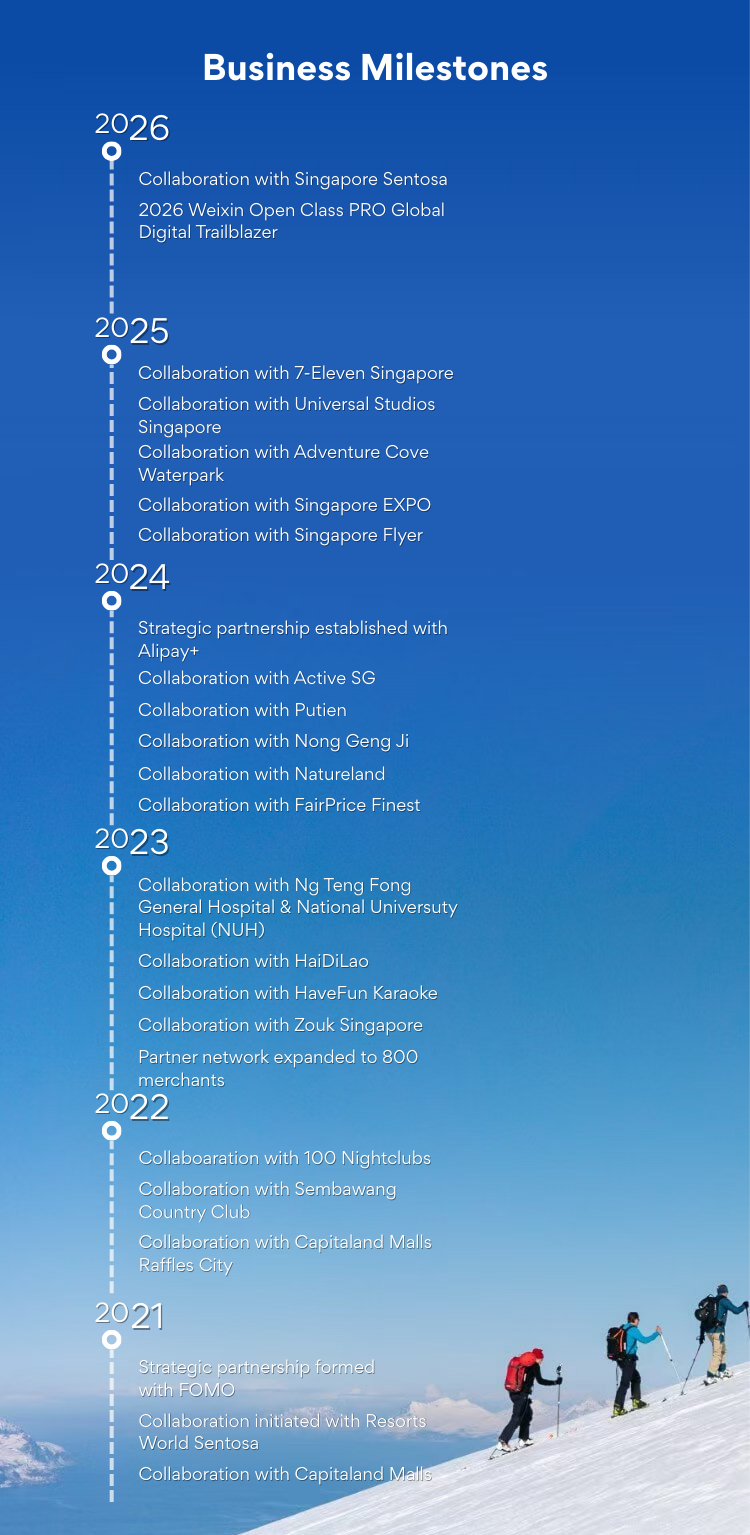 Business Milestones

2026

Collaboration with Singapore Sentosa

2026 Weixin Open Class PRO Global Digital Trailblazer

2025

Collaboration with 7-Eleven Singapore

Collaboration with Universal Studios Singapore

Collaboration with Adventure Cove Waterpark

Collaboration with Singapore EXPO

Collaboration with Singapore Flyer

2024

Strategic partnership established with Alipay+

Collaboration with Active SG

Collaboration with Putien

Collaboration with Nong Geng Ji

Collaboration with Natureland

Collaboration with FairPrice Finest

2023

Collaboration with Ng Teng Fong General Hospital & National Universuty Hospital (NUH)

Collaboration with HaiDiLao

Collaboration with HaveFun Karaoke

Collaboration with Zouk Singapore

Partner network expanded to 800 merchants

2022

Collaboaration with 100 Nightclubs

Collaboration with Sembawang Country Club

Collaboration with Capitaland Malls Raffles City

2021

Strategic partnership formed with FOMO

Collaboration initiated with Resorts World Sentosa

Collaboration with Capitaland Malls